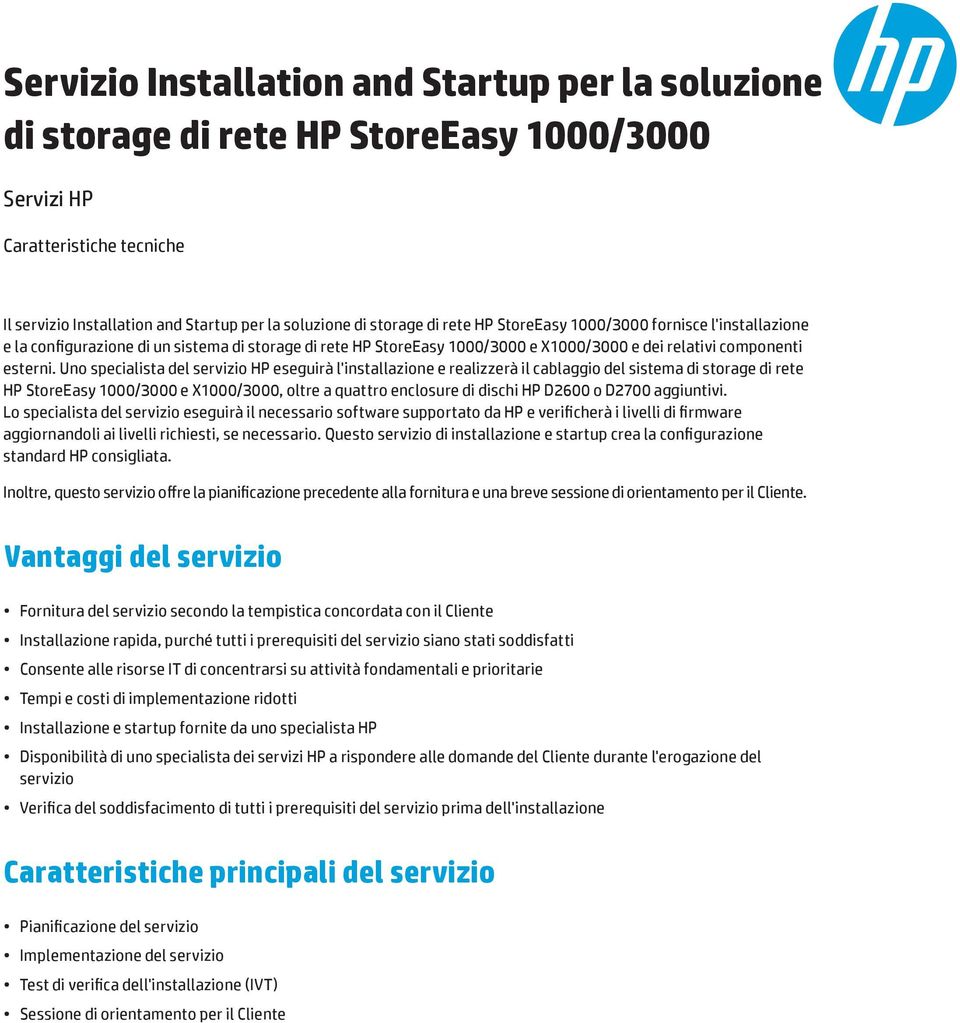 hp

Servizio Installation and Startup per la soluzione di storage di rete HP StoreEasy 1000/3000

Servizi HP

Caratteristiche tecniche

Il servizio Installation and Startup per la soluzione di storage di rete HP StoreEasy 1000/3000 fornisce l'installazione e la configurazione di un sistema di storage di rete HP StoreEasy 1000/3000 e X1000/3000 e dei relativi componenti esterni. Uno specialista del servizio HP eseguirà l'installazione e realizzerà il cablaggio del sistema di storage di rete HP StoreEasy 1000/3000 e X1000/3000, oltre a quattro enclosure di dischi HP D2600 o D2700 aggiuntivi. Lo specialista del servizio eseguirà il necessario software supportato da HP e verificherà i livelli di firmware aggiornandoli ai livelli richiesti, se necessario. Questo servizio di installazione e startup crea la configurazione standard HP consigliata.

Inoltre, questo servizio offre la pianificazione precedente alla fornitura e una breve sessione di orientamento per il Cliente.

Vantaggi del servizio

• Fornitura del servizio secondo la tempistica concordata con il Cliente
• Installazione rapida, purché tutti i prerequisiti del servizio siano stati soddisfatti
• Consente alle risorse IT di concentrarsi su attività fondamentali e prioritarie
• Tempi e costi di implementazione ridotti
• Installazione e startup fornite da uno specialista HP
• Disponibilità di uno specialista dei servizi HP a rispondere alle domande del Cliente durante l'erogazione del servizio
• Verifica del soddisfacimento di tutti i prerequisiti del servizio prima dell'installazione

Caratteristiche principali del servizio

• Pianificazione del servizio
• Implementazione del servizio
• Test di verifica dell'installazione (IVT)
• Sessione di orientamento per il Cliente